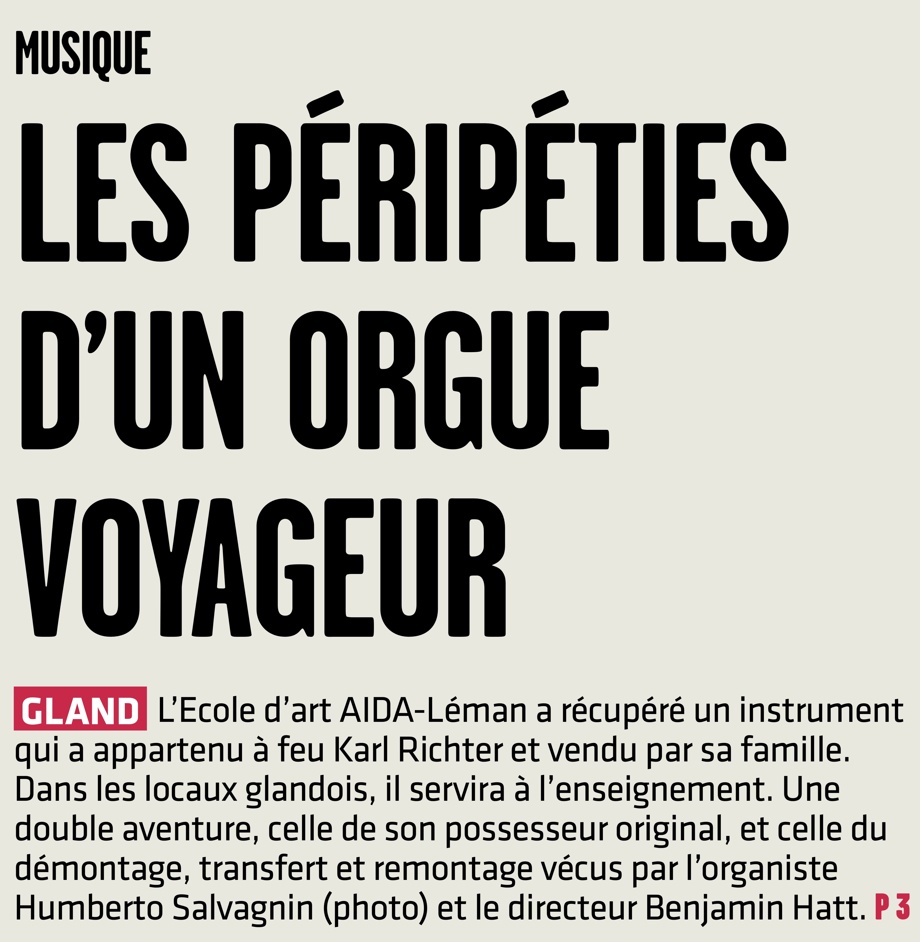 MUSIQUE

LES PÉRIPÉTIES D'UN ORGUE VOYAGEUR

GLAND L'Ecole d'art AIDA-Léman a récupéré un instrument qui a appartenu à feu Karl Richter et vendu par sa famille. Dans les locaux glandois, il servira à l'enseignement. Une double aventure, celle de son possesseur original, et celle du démontage, transfert et remontage vécus par l'organiste Humberto Salvagnin (photo) et le directeur Benjamin Hatt. P 3